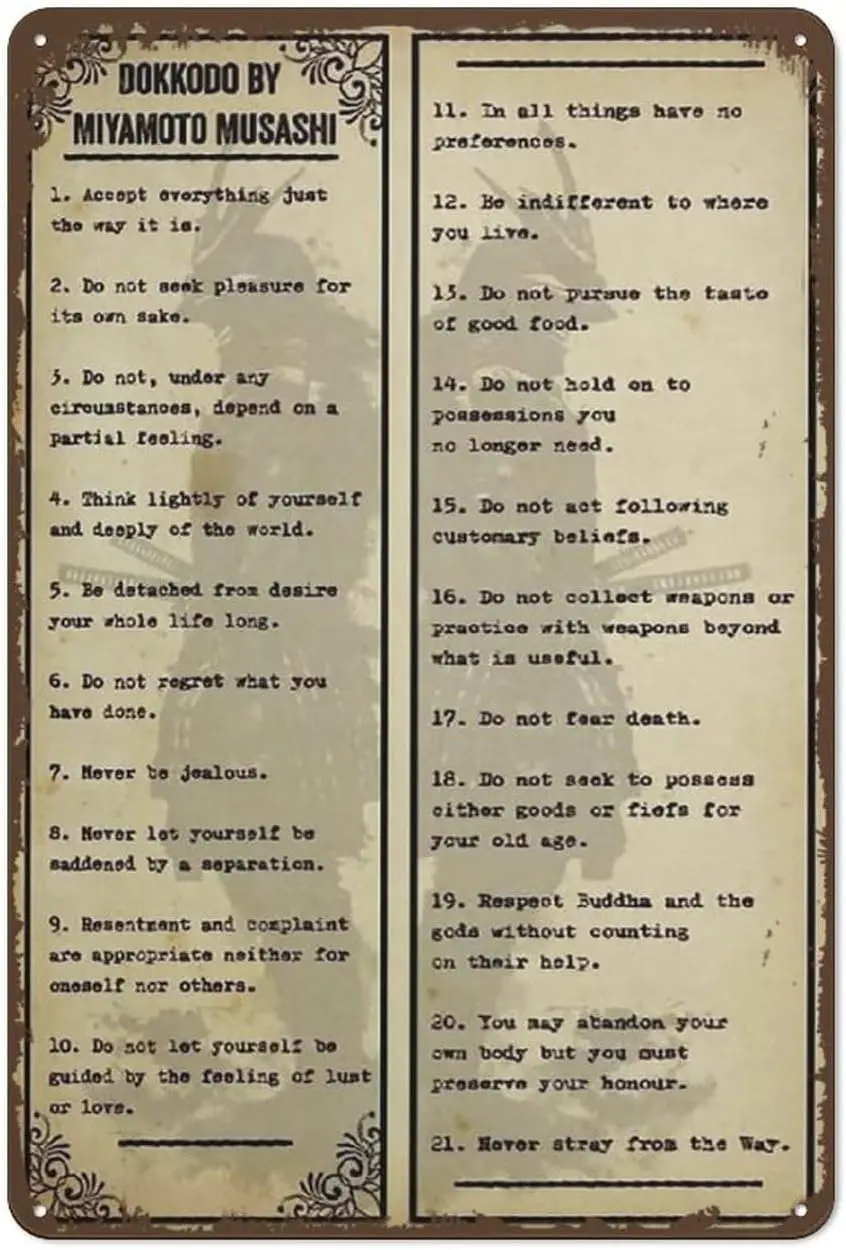 DOKKODO BY
MIYAMOTO MUSASHI

1. Accept everything just the way it is.

2. Do not seek pleasure for its own sake.

3. Do not, under any circumstances, depend on a partial feeling.

4. Think lightly of yourself and deeply of the world.

5. Be detached from desire your whole life long.

6. Do not regret what you have done.

7. Never be jealous.

8. Never let yourself be saddened by a separation.

9. Resentment and complaint are appropriate neither for oneself nor others.

10. Do not let yourself be guided by the feeling of lust or love.

11. In all things have no preferences.

12. Be indifferent to where you live.

13. Do not pursue the taste of good food.

14. Do not hold on to possessions you no longer need.

15. Do not act following customary beliefs.

16. Do not collect weapons or practice with weapons beyond what is useful.

17. Do not fear death.

18. Do not seek to possess either goods or fiefs for your old age.

19. Respect Buddha and the gods without counting on their help.

20. You may abandon your own body but you must preserve your honour.

21. Never stray from the Way.